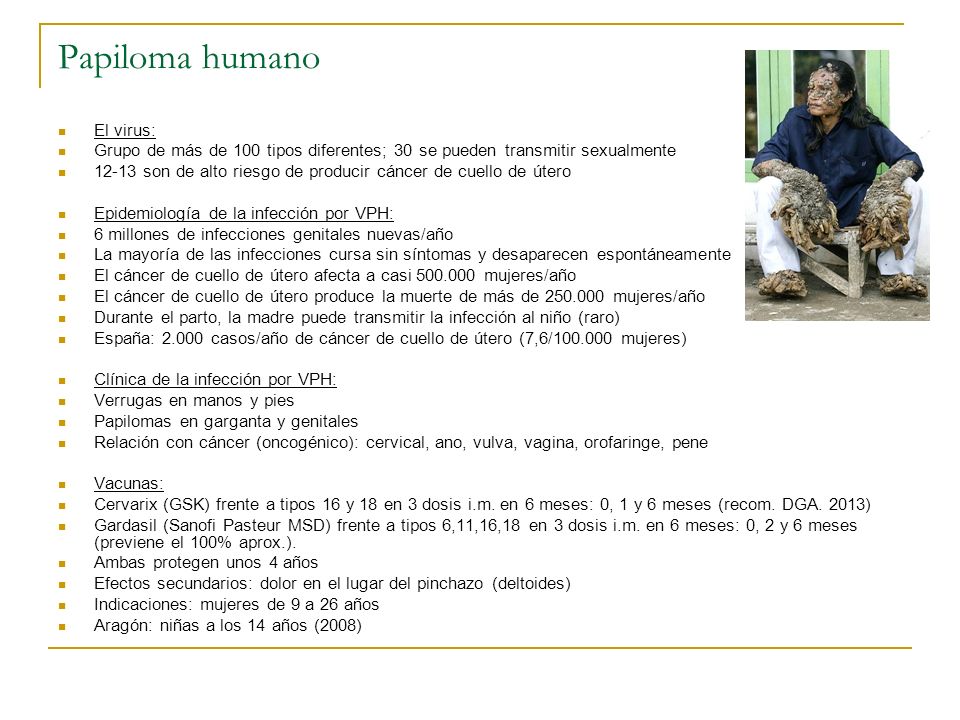 Papiloma humano

- El virus:
- Grupo de más de 100 tipos diferentes; 30 se pueden transmitir sexualmente
- 12-13 son de alto riesgo de producir cáncer de cuello de útero

- Epidemiología de la infección por VPH:
- 6 millones de infecciones genitales nuevas/año
- La mayoría de las infecciones cursa sin síntomas y desaparecen espontáneamente
- El cáncer de cuello de útero afecta a casi 500.000 mujeres/año
- El cáncer de cuello de útero produce la muerte de más de 250.000 mujeres/año
- Durante el parto, la madre puede transmitir la infección al niño (raro)
- España: 2.000 casos/año de cáncer de cuello de útero (7,6/100.000 mujeres)

- Clínica de la infección por VPH:
- Verrugas en manos y pies
- Papilomas en garganta y genitales
- Relación con cáncer (oncogénico): cervical, ano, vulva, vagina, orofaringe, pene

- Vacunas:
- Cervarix (GSK) frente a tipos 16 y 18 en 3 dosis i.m. en 6 meses: 0, 1 y 6 meses (recom. DGA. 2013)
- Gardasil (Sanofi Pasteur MSD) frente a tipos 6,11,16,18 en 3 dosis i.m. en 6 meses: 0, 2 y 6 meses (previene el 100% aprox.).
- Ambas protegen unos 4 años
- Efectos secundarios: dolor en el lugar del pinchazo (deltoides)
- Indicaciones: mujeres de 9 a 26 años
- Aragón: niñas a los 14 años (2008)